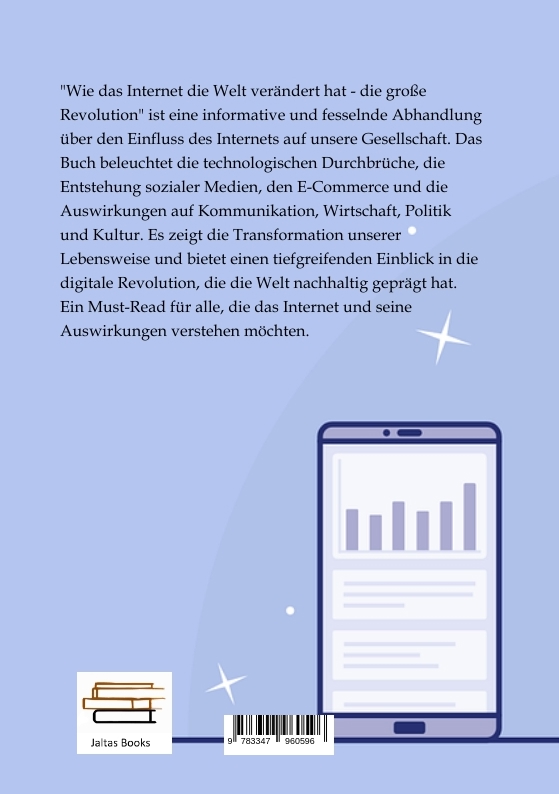 "Wie das Internet die Welt verändert hat - die große Revolution" ist eine informative und fesselnde Abhandlung über den Einfluss des Internets auf unsere Gesellschaft. Das Buch beleuchtet die technologischen Durchbrüche, die Entstehung sozialer Medien, den E-Commerce und die Auswirkungen auf Kommunikation, Wirtschaft, Politik und Kultur. Es zeigt die Transformation unserer Lebensweise und bietet einen tiefgreifenden Einblick in die digitale Revolution, die die Welt nachhaltig geprägt hat. Ein Must-Read für alle, die das Internet und seine Auswirkungen verstehen möchten.

Jaltas Books

9 783347 960596